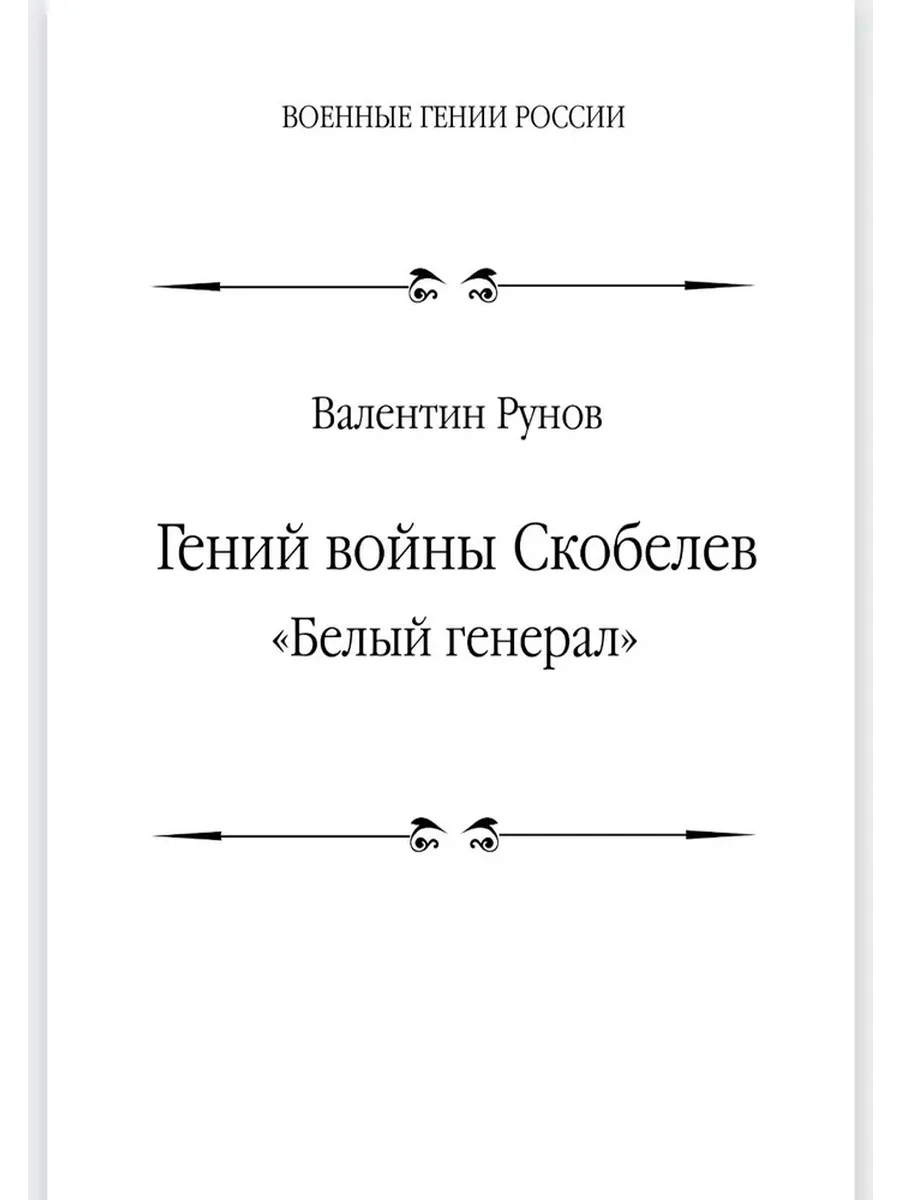 ВОЕННЫЕ ГЕНИИ РОССИИ

Валентин Рунов

Гений войны Скобелев
«Белый генерал»